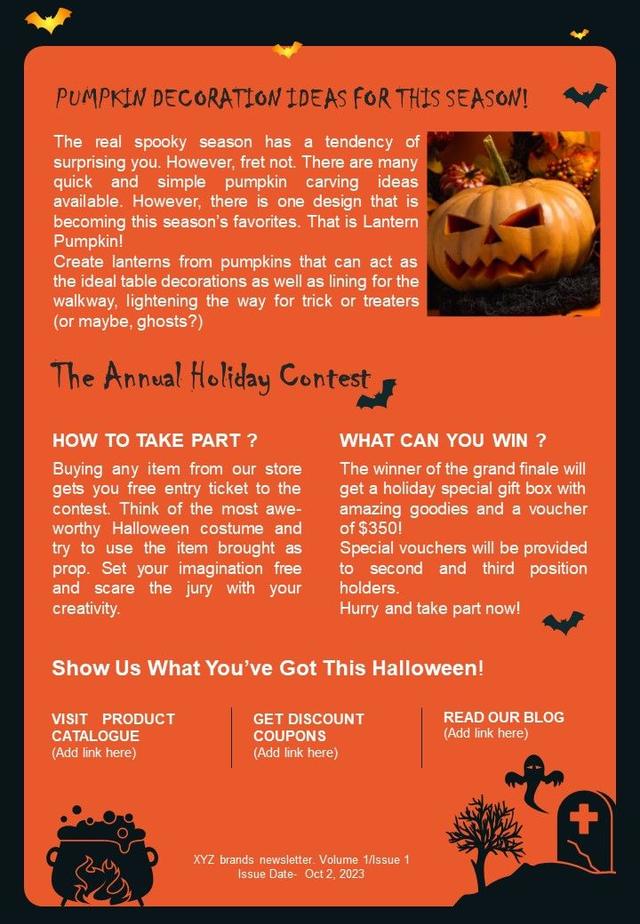 PUMPKIN DECORATION IDEAS FOR THIS SEASON!

The real spooky season has a tendency of surprising you. However, fret not. There are many quick and simple pumpkin carving ideas available. However, there is one design that is becoming this season's favorites. That is Lantern Pumpkin!
Create lanterns from pumpkins that can act as the ideal table decorations as well as lining for the walkway, lightening the way for trick or treaters (or maybe, ghosts?)

The Annual Holiday Contest

HOW TO TAKE PART ?

Buying any item from our store gets you free entry ticket to the contest. Think of the most awe-worthy Halloween costume and try to use the item brought as prop. Set your imagination free and scare the jury with your creativity.

WHAT CAN YOU WIN ?

The winner of the grand finale will get a holiday special gift box with amazing goodies and a voucher of $350!
Special vouchers will be provided to second and third position holders.
Hurry and take part now!

Show Us What You've Got This Halloween!

VISIT PRODUCT CATALOGUE
(Add link here)

GET DISCOUNT COUPONS
(Add link here)

READ OUR BLOG
(Add link here)

XYZ brands newsletter. Volume 1/Issue 1
Issue Date- Oct 2, 2023